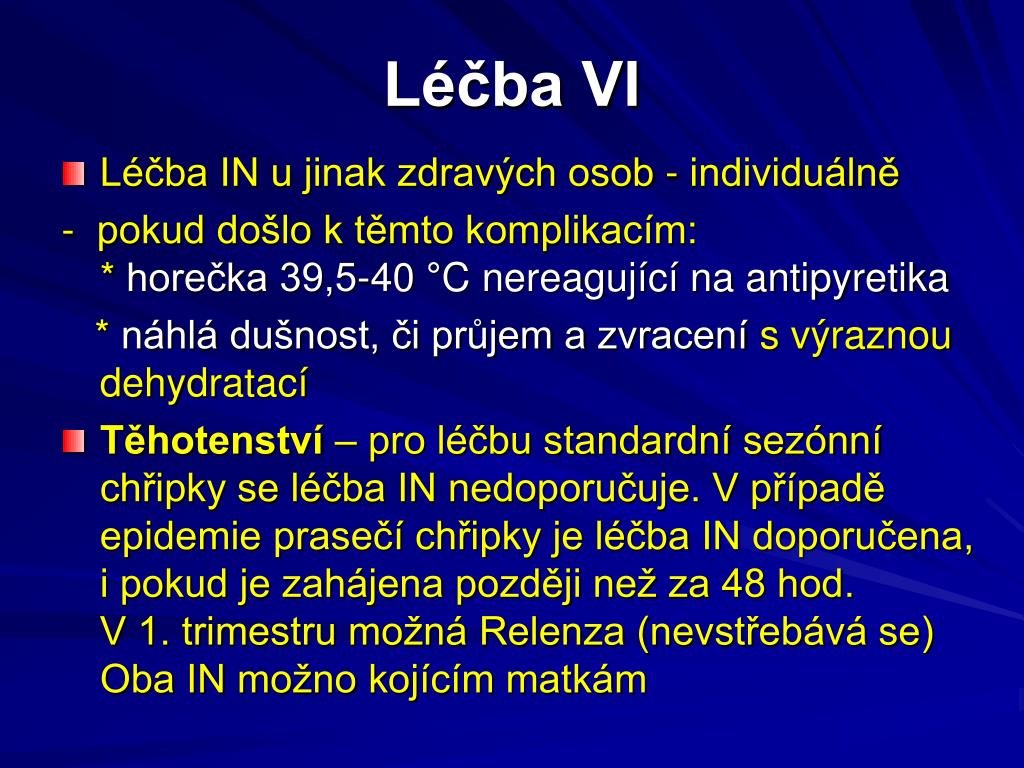 Léčba VI

Léčba IN u jinak zdravých osob - individuálně

- pokud došlo k těmto komplikacím:
* horečka 39,5-40 °C nereagující na antipyretika
* náhlá dušnost, či průjem a zvracení s výraznou dehydratací

Těhotenství – pro léčbu standardní sezónní chřipky se léčba IN nedoporučuje. V případě epidemie prasečí chřipky je léčba IN doporučena, i pokud je zahájena později než za 48 hod.
V 1. trimestru možná Relenza (nevstřebává se)
Oba IN možno kojícím matkám